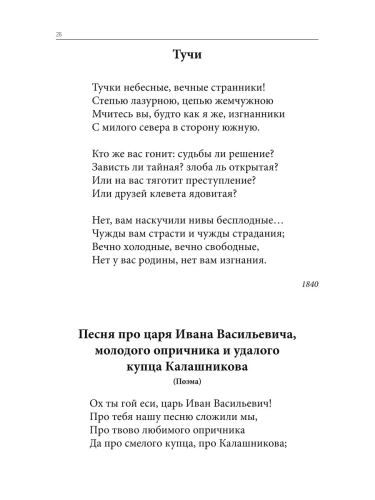 26

Тучи

Тучки небесные, вечные странники!
Степью лазурною, цепью жемчужною
Мчитесь вы, будто как я же, изгнанники
С милого севера в сторону южную.

Кто же вас гонит: судьбы ли решение?
Зависть ли тайная? злоба ль открытая?
Или на вас тяготит преступление?
Или друзей клевета ядовитая?

Нет, вам наскучили нивы бесплодные…
Чужды вам страсти и чужды страдания;
Вечно холодные, вечно свободные,
Нет у вас родины, нет вам изгнания.

1840

Песня про царя Ивана Васильевича, молодого опричника и удалого купца Калашникова
(Поэма)

Ох ты гой еси, царь Иван Васильевич!
Про тебя нашу песню сложили мы,
Про твово любимого опричника
Да про смелого купца, про Калашникова;